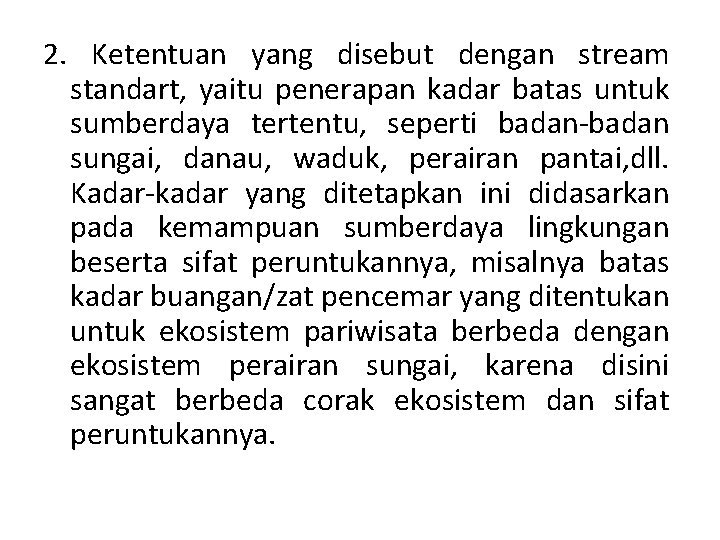 2. Ketentuan yang disebut dengan stream standart, yaitu penerapan kadar batas untuk sumberdaya tertentu, seperti badan-badan sungai, danau, waduk, perairan pantai,dll. Kadar-kadar yang ditetapkan ini didasarkan pada kemampuan sumberdaya lingkungan beserta sifat peruntukannya, misalnya batas kadar buangan/zat pencemar yang ditentukan untuk ekosistem pariwisata berbeda dengan ekosistem perairan sungai, karena disini sangat berbeda corak ekosistem dan sifat peruntukannya.